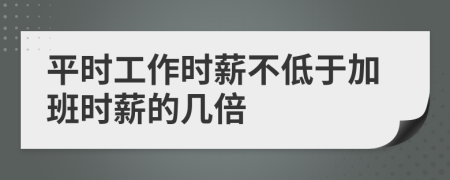 平时工作时薪不低于加班时薪的几倍